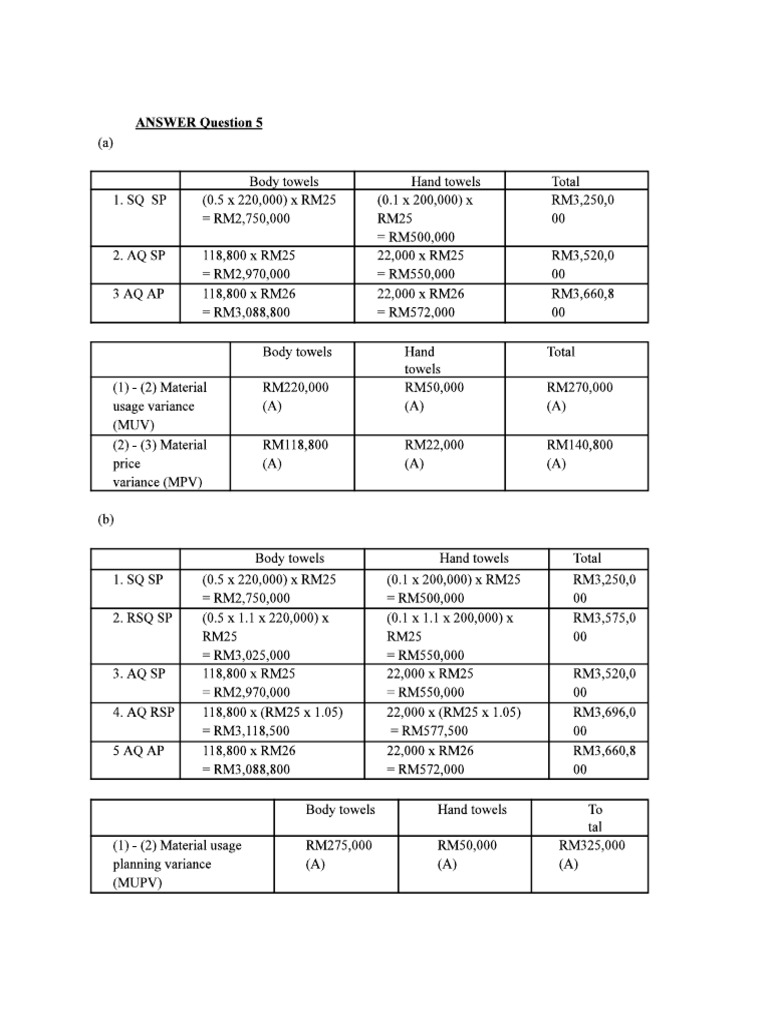 ANSWER Question 5

(a)

| | Body towels | Hand towels | Total |
|---|---|---|---|
| 1. SQ SP | (0.5 x 220,000) x RM25 = RM2,750,000 | (0.1 x 200,000) x RM25 = RM500,000 | RM3,250,000 |
| 2. AQ SP | 118,800 x RM25 = RM2,970,000 | 22,000 x RM25 = RM550,000 | RM3,520,000 |
| 3 AQ AP | 118,800 x RM26 = RM3,088,800 | 22,000 x RM26 = RM572,000 | RM3,660,800 |

| | Body towels | Hand towels | Total |
|---|---|---|---|
| (1) - (2) Material usage variance (MUV) | RM220,000 (A) | RM50,000 (A) | RM270,000 (A) |
| (2) - (3) Material price variance (MPV) | RM118,800 (A) | RM22,000 (A) | RM140,800 (A) |

(b)

| | Body towels | Hand towels | Total |
|---|---|---|---|
| 1. SQ SP | (0.5 x 220,000) x RM25 = RM2,750,000 | (0.1 x 200,000) x RM25 = RM500,000 | RM3,250,000 |
| 2. RSQ SP | (0.5 x 1.1 x 220,000) x RM25 = RM3,025,000 | (0.1 x 1.1 x 200,000) x RM25 = RM550,000 | RM3,575,000 |
| 3. AQ SP | 118,800 x RM25 = RM2,970,000 | 22,000 x RM25 = RM550,000 | RM3,520,000 |
| 4. AQ RSP | 118,800 x (RM25 x 1.05) = RM3,118,500 | 22,000 x (RM25 x 1.05) = RM577,500 | RM3,696,000 |
| 5 AQ AP | 118,800 x RM26 = RM3,088,800 | 22,000 x RM26 = RM572,000 | RM3,660,800 |

| | Body towels | Hand towels | Total |
|---|---|---|---|
| (1) - (2) Material usage planning variance (MUPV) | RM275,000 (A) | RM50,000 (A) | RM325,000 (A) |